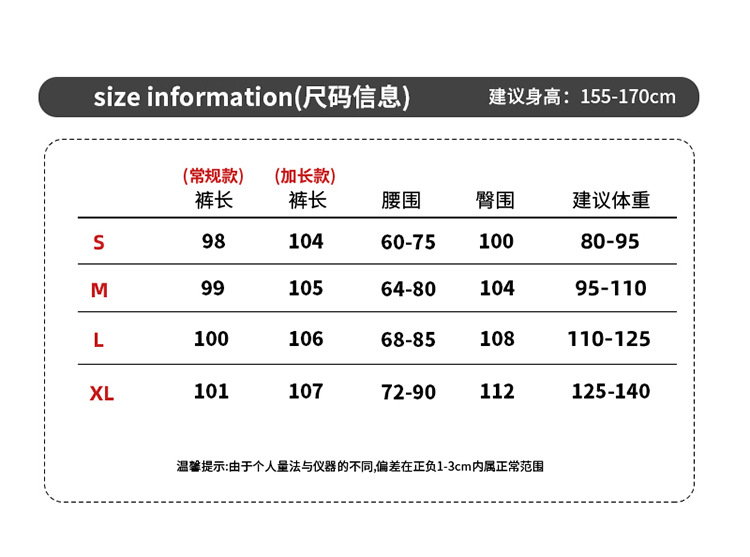 size information(尺码信息) 建议身高：155-170cm

|  | (常规款) 裤长 | (加长款) 裤长 | 腰围 | 臀围 | 建议体重 |
|---|---|---|---|---|---|
| S | 98 | 104 | 60-75 | 100 | 80-95 |
| M | 99 | 105 | 64-80 | 104 | 95-110 |
| L | 100 | 106 | 68-85 | 108 | 110-125 |
| XL | 101 | 107 | 72-90 | 112 | 125-140 |

温馨提示:由于个人量法与仪器的不同,偏差在正负1-3cm内属正常范围